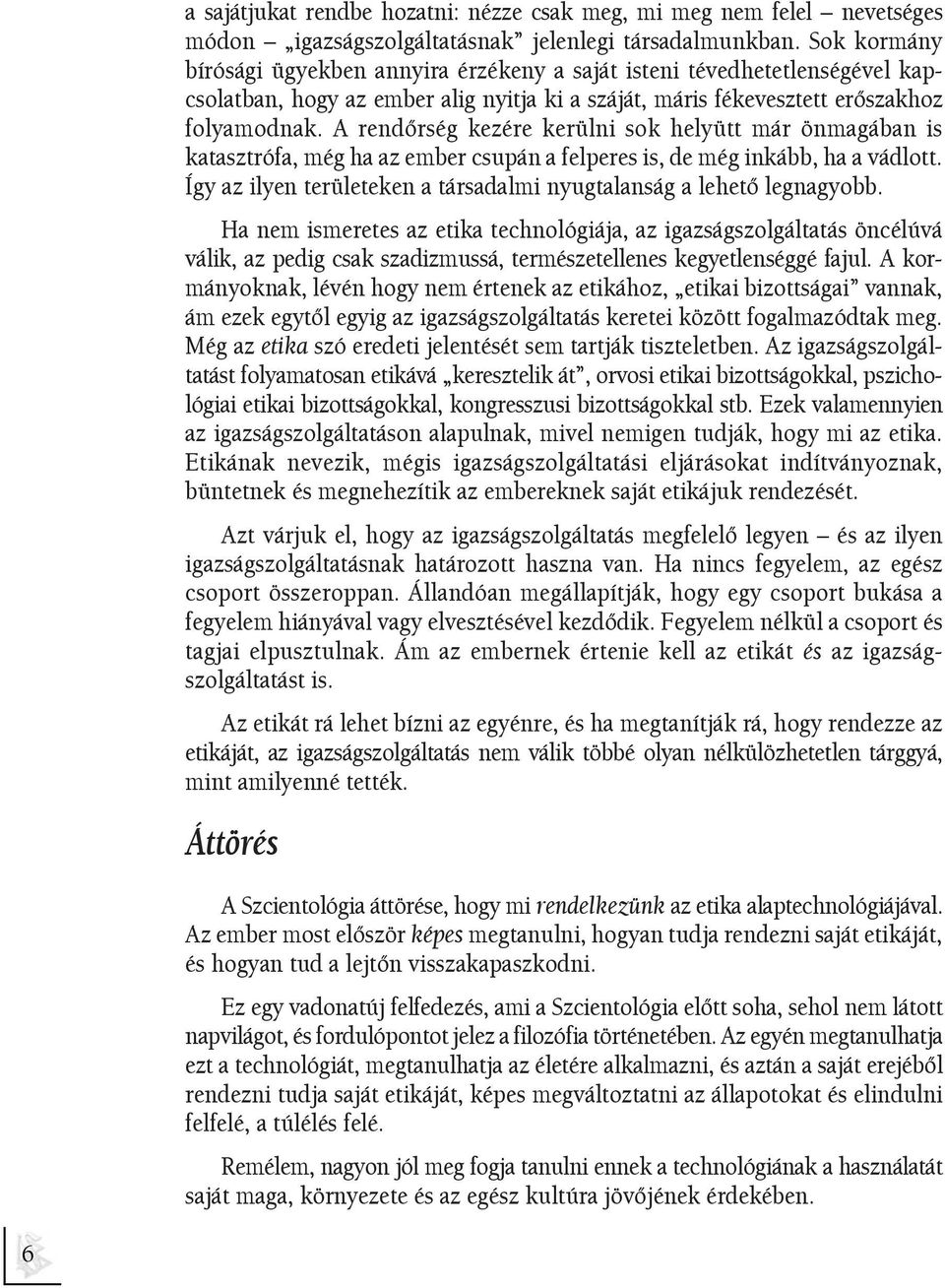 a sajátjukat rendbe hozatni: nézze csak meg, mi meg nem felel – nevetséges módon – „igazságszolgáltatásnak” jelenlegi társadalmunkban. Sok kormány bírósági ügyekben annyira érzékeny a saját isteni tévedhetetlenségével kapcsolatban, hogy az ember alig nyitja ki a száját, máris fékevesztett erőszakhoz folyamodnak. A rendőrség kezére kerülni sok helyütt már önmagában is katasztrófa, még ha az ember csupán a felperes is, de még inkább, ha a vádlott. Így az ilyen területeken a társadalmi nyugtalanság a lehető legnagyobb.

Ha nem ismeretes az etika technológiája, az igazságszolgáltatás öncélúvá válik, az pedig csak szadizmussá, természetellenes kegyetlenséggé fajul. A kormányoknak, lévén hogy nem értenek az etikához, „etikai bizottságai” vannak, ám ezek egytől egyig az igazságszolgáltatás keretei között fogalmazódtak meg. Még az etika szó eredeti jelentését sem tartják tiszteletben. Az igazságszolgáltatást folyamatosan etikává „keresztelik át”, orvosi etikai bizottságokkal, pszichológiai etikai bizottságokkal, kongresszusi bizottságokkal stb. Ezek valamennyien az igazságszolgáltatáson alapulnak, mivel nemigen tudják, hogy mi az etika. Etikának nevezik, mégis igazságszolgáltatási eljárásokat indítványoznak, büntetnek és megnehezítik az embereknek saját etikájuk rendezését.

Azt várjuk el, hogy az igazságszolgáltatás megfelelő legyen – és az ilyen igazságszolgáltatásnak határozott haszna van. Ha nincs fegyelem, az egész csoport összeroppan. Állandóan megállapítják, hogy egy csoport bukása a fegyelem hiányával vagy elvesztésével kezdődik. Fegyelem nélkül a csoport és tagjai elpusztulnak. Ám az embernek értenie kell az etikát és az igazságszolgáltatást is.

Az etikát rá lehet bízni az egyénre, és ha megtanítják rá, hogy rendezze az etikáját, az igazságszolgáltatás nem válik többé olyan nélkülözhetetlen tárggyá, mint amilyenné tették.

Áttörés

A Szcientológia áttörése, hogy mi rendelkezünk az etika alaptechnológiájával. Az ember most először képes megtanulni, hogyan tudja rendezni saját etikáját, és hogyan tud a lejtőn visszakapaszkodni.

Ez egy vadonatúj felfedezés, ami a Szcientológia előtt soha, sehol nem látott napvilágot, és fordulópontot jelez a filozófia történetében. Az egyén megtanulhatja ezt a technológiát, megtanulhatja az életére alkalmazni, és aztán a saját erejéből rendezni tudja saját etikáját, képes megváltoztatni az állapotokat és elindulni felfelé, a túlélés felé.

Remélem, nagyon jól meg fogja tanulni ennek a technológiának a használatát saját maga, környezete és az egész kultúra jövőjének érdekében.

6